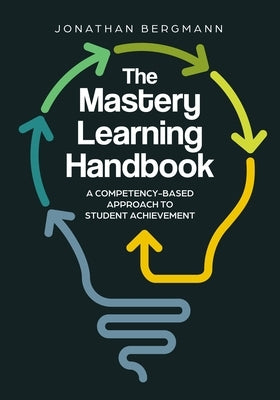 JONATHAN BERGMANN

The Mastery Learning Handbook

A COMPETENCY-BASED APPROACH TO STUDENT ACHIEVEMENT